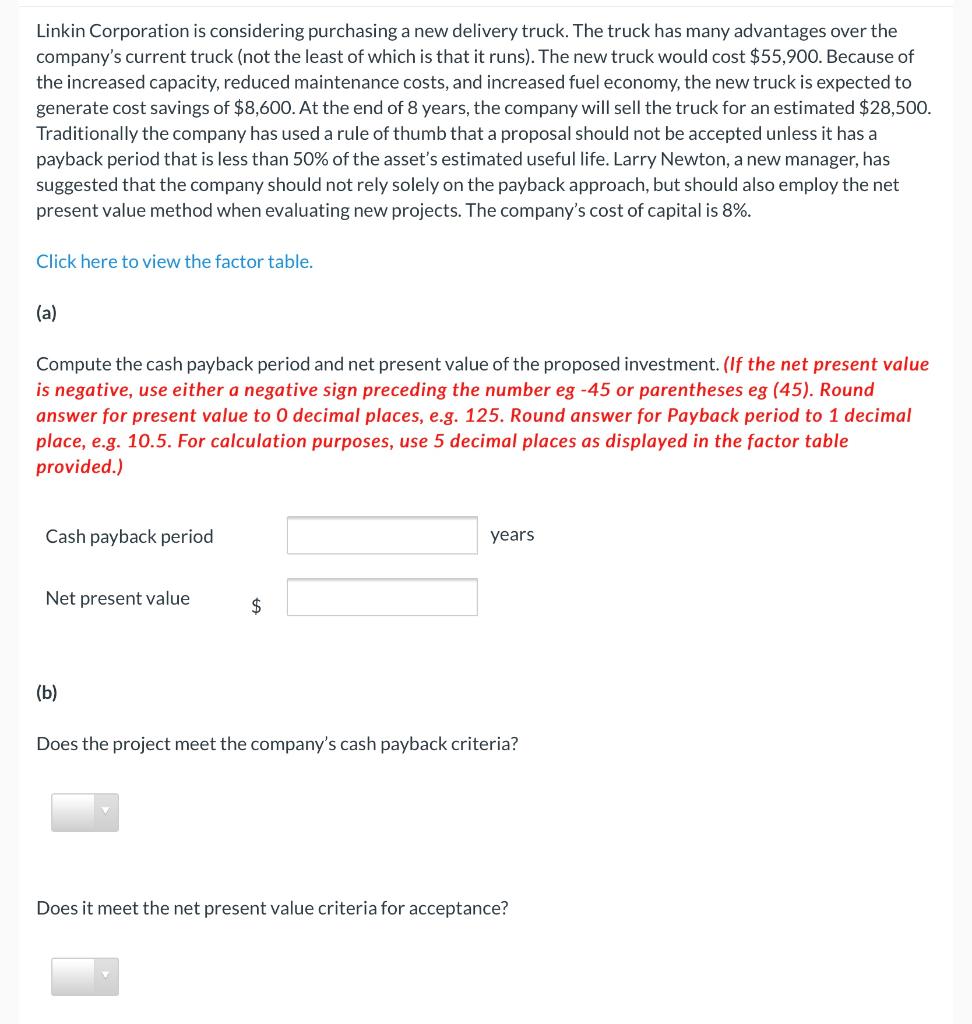 Linkin Corporation is considering purchasing a new delivery truck. The truck has many advantages over the company's current truck (not the least of which is that it runs). The new truck would cost \$55,900. Because of the increased capacity, reduced maintenance costs, and increased fuel economy, the new truck is expected to generate cost savings of \$8,600. At the end of 8 years, the company will sell the truck for an estimated \$28,500. Traditionally the company has used a rule of thumb that a proposal should not be accepted unless it has a payback period that is less than 50% of the asset's estimated useful life. Larry Newton, a new manager, has suggested that the company should not rely solely on the payback approach, but should also employ the net present value method when evaluating new projects. The company's cost of capital is 8%.

Click here to view the factor table.

(a)

Compute the cash payback period and net present value of the proposed investment. (If the net present value is negative, use either a negative sign preceding the number eg -45 or parentheses eg (45). Round answer for present value to 0 decimal places, e.g. 125. Round answer for Payback period to 1 decimal place, e.g. 10.5. For calculation purposes, use 5 decimal places as displayed in the factor table provided.)

Cash payback period years

Net present value \$

(b)

Does the project meet the company's cash payback criteria?

Does it meet the net present value criteria for acceptance?